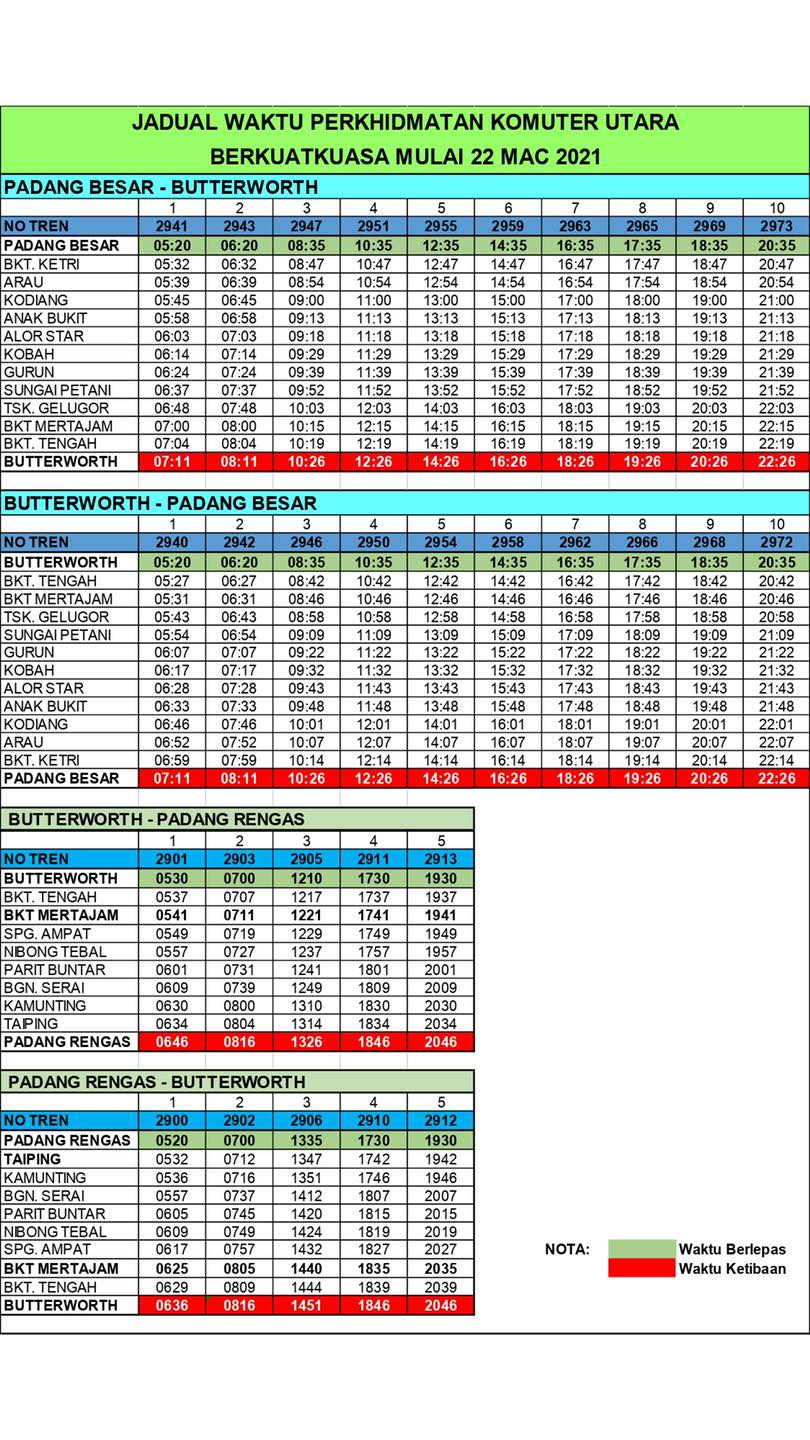 JADUAL WAKTU PERKHIDMATAN KOMUTER UTARA
BERKUATKUASA MULAI 22 MAC 2021

PADANG BESAR - BUTTERWORTH

| | 1 | 2 | 3 | 4 | 5 | 6 | 7 | 8 | 9 | 10 |
|---|---|---|---|---|---|---|---|---|---|---|
| NO TREN | 2941 | 2943 | 2947 | 2951 | 2955 | 2959 | 2963 | 2965 | 2969 | 2973 |
| PADANG BESAR | 05:20 | 06:20 | 08:35 | 10:35 | 12:35 | 14:35 | 16:35 | 17:35 | 18:35 | 20:35 |
| BKT. KETRI | 05:32 | 06:32 | 08:47 | 10:47 | 12:47 | 14:47 | 16:47 | 17:47 | 18:47 | 20:47 |
| ARAU | 05:39 | 06:39 | 08:54 | 10:54 | 12:54 | 14:54 | 16:54 | 17:54 | 18:54 | 20:54 |
| KODIANG | 05:45 | 06:45 | 09:00 | 11:00 | 13:00 | 15:00 | 17:00 | 18:00 | 19:00 | 21:00 |
| ANAK BUKIT | 05:58 | 06:58 | 09:13 | 11:13 | 13:13 | 15:13 | 17:13 | 18:13 | 19:13 | 21:13 |
| ALOR STAR | 06:03 | 07:03 | 09:18 | 11:18 | 13:18 | 15:18 | 17:18 | 18:18 | 19:18 | 21:18 |
| KOBAH | 06:14 | 07:14 | 09:29 | 11:29 | 13:29 | 15:29 | 17:29 | 18:29 | 19:29 | 21:29 |
| GURUN | 06:24 | 07:24 | 09:39 | 11:39 | 13:39 | 15:39 | 17:39 | 18:39 | 19:39 | 21:39 |
| SUNGAI PETANI | 06:37 | 07:37 | 09:52 | 11:52 | 13:52 | 15:52 | 17:52 | 18:52 | 19:52 | 21:52 |
| TSK. GELUGOR | 06:48 | 07:48 | 10:03 | 12:03 | 14:03 | 16:03 | 18:03 | 19:03 | 20:03 | 22:03 |
| BKT MERTAJAM | 07:00 | 08:00 | 10:15 | 12:15 | 14:15 | 16:15 | 18:15 | 19:15 | 20:15 | 22:15 |
| BKT. TENGAH | 07:04 | 08:04 | 10:19 | 12:19 | 14:19 | 16:19 | 18:19 | 19:19 | 20:19 | 22:19 |
| BUTTERWORTH | 07:11 | 08:11 | 10:26 | 12:26 | 14:26 | 16:26 | 18:26 | 19:26 | 20:26 | 22:26 |

BUTTERWORTH - PADANG BESAR

| | 1 | 2 | 3 | 4 | 5 | 6 | 7 | 8 | 9 | 10 |
|---|---|---|---|---|---|---|---|---|---|---|
| NO TREN | 2940 | 2942 | 2946 | 2950 | 2954 | 2958 | 2962 | 2966 | 2968 | 2972 |
| BUTTERWORTH | 05:20 | 06:20 | 08:35 | 10:35 | 12:35 | 14:35 | 16:35 | 17:35 | 18:35 | 20:35 |
| BKT. TENGAH | 05:27 | 06:27 | 08:42 | 10:42 | 12:42 | 14:42 | 16:42 | 17:42 | 18:42 | 20:42 |
| BKT MERTAJAM | 05:31 | 06:31 | 08:46 | 10:46 | 12:46 | 14:46 | 16:46 | 17:46 | 18:46 | 20:46 |
| TSK. GELUGOR | 05:43 | 06:43 | 08:58 | 10:58 | 12:58 | 14:58 | 16:58 | 17:58 | 18:58 | 20:58 |
| SUNGAI PETANI | 05:54 | 06:54 | 09:09 | 11:09 | 13:09 | 15:09 | 17:09 | 18:09 | 19:09 | 21:09 |
| GURUN | 06:07 | 07:07 | 09:22 | 11:22 | 13:22 | 15:22 | 17:22 | 18:22 | 19:22 | 21:22 |
| KOBAH | 06:17 | 07:17 | 09:32 | 11:32 | 13:32 | 15:32 | 17:32 | 18:32 | 19:32 | 21:32 |
| ALOR STAR | 06:28 | 07:28 | 09:43 | 11:43 | 13:43 | 15:43 | 17:43 | 18:43 | 19:43 | 21:43 |
| ANAK BUKIT | 06:33 | 07:33 | 09:48 | 11:48 | 13:48 | 15:48 | 17:48 | 18:48 | 19:48 | 21:48 |
| KODIANG | 06:46 | 07:46 | 10:01 | 12:01 | 14:01 | 16:01 | 18:01 | 19:01 | 20:01 | 22:01 |
| ARAU | 06:52 | 07:52 | 10:07 | 12:07 | 14:07 | 16:07 | 18:07 | 19:07 | 20:07 | 22:07 |
| BKT. KETRI | 06:59 | 07:59 | 10:14 | 12:14 | 14:14 | 16:14 | 18:14 | 19:14 | 20:14 | 22:14 |
| PADANG BESAR | 07:11 | 08:11 | 10:26 | 12:26 | 14:26 | 16:26 | 18:26 | 19:26 | 20:26 | 22:26 |

BUTTERWORTH - PADANG RENGAS

| | 1 | 2 | 3 | 4 | 5 |
|---|---|---|---|---|---|
| NO TREN | 2901 | 2903 | 2905 | 2911 | 2913 |
| BUTTERWORTH | 0530 | 0700 | 1210 | 1730 | 1930 |
| BKT. TENGAH | 0537 | 0707 | 1217 | 1737 | 1937 |
| BKT MERTAJAM | 0541 | 0711 | 1221 | 1741 | 1941 |
| SPG. AMPAT | 0549 | 0719 | 1229 | 1749 | 1949 |
| NIBONG TEBAL | 0557 | 0727 | 1237 | 1757 | 1957 |
| PARIT BUNTAR | 0601 | 0731 | 1241 | 1801 | 2001 |
| BGN. SERAI | 0609 | 0739 | 1249 | 1809 | 2009 |
| KAMUNTING | 0630 | 0800 | 1310 | 1830 | 2030 |
| TAIPING | 0634 | 0804 | 1314 | 1834 | 2034 |
| PADANG RENGAS | 0646 | 0816 | 1326 | 1846 | 2046 |

PADANG RENGAS - BUTTERWORTH

| | 1 | 2 | 3 | 4 | 5 |
|---|---|---|---|---|---|
| NO TREN | 2900 | 2902 | 2906 | 2910 | 2912 |
| PADANG RENGAS | 0520 | 0700 | 1335 | 1730 | 1930 |
| TAIPING | 0532 | 0712 | 1347 | 1742 | 1942 |
| KAMUNTING | 0536 | 0716 | 1351 | 1746 | 1946 |
| BGN. SERAI | 0557 | 0737 | 1412 | 1807 | 2007 |
| PARIT BUNTAR | 0605 | 0745 | 1420 | 1815 | 2015 |
| NIBONG TEBAL | 0609 | 0749 | 1424 | 1819 | 2019 |
| SPG. AMPAT | 0617 | 0757 | 1432 | 1827 | 2027 |
| BKT MERTAJAM | 0625 | 0805 | 1440 | 1835 | 2035 |
| BKT. TENGAH | 0629 | 0809 | 1444 | 1839 | 2039 |
| BUTTERWORTH | 0636 | 0816 | 1451 | 1846 | 2046 |

NOTA: Waktu Berlepas
Waktu Ketibaan